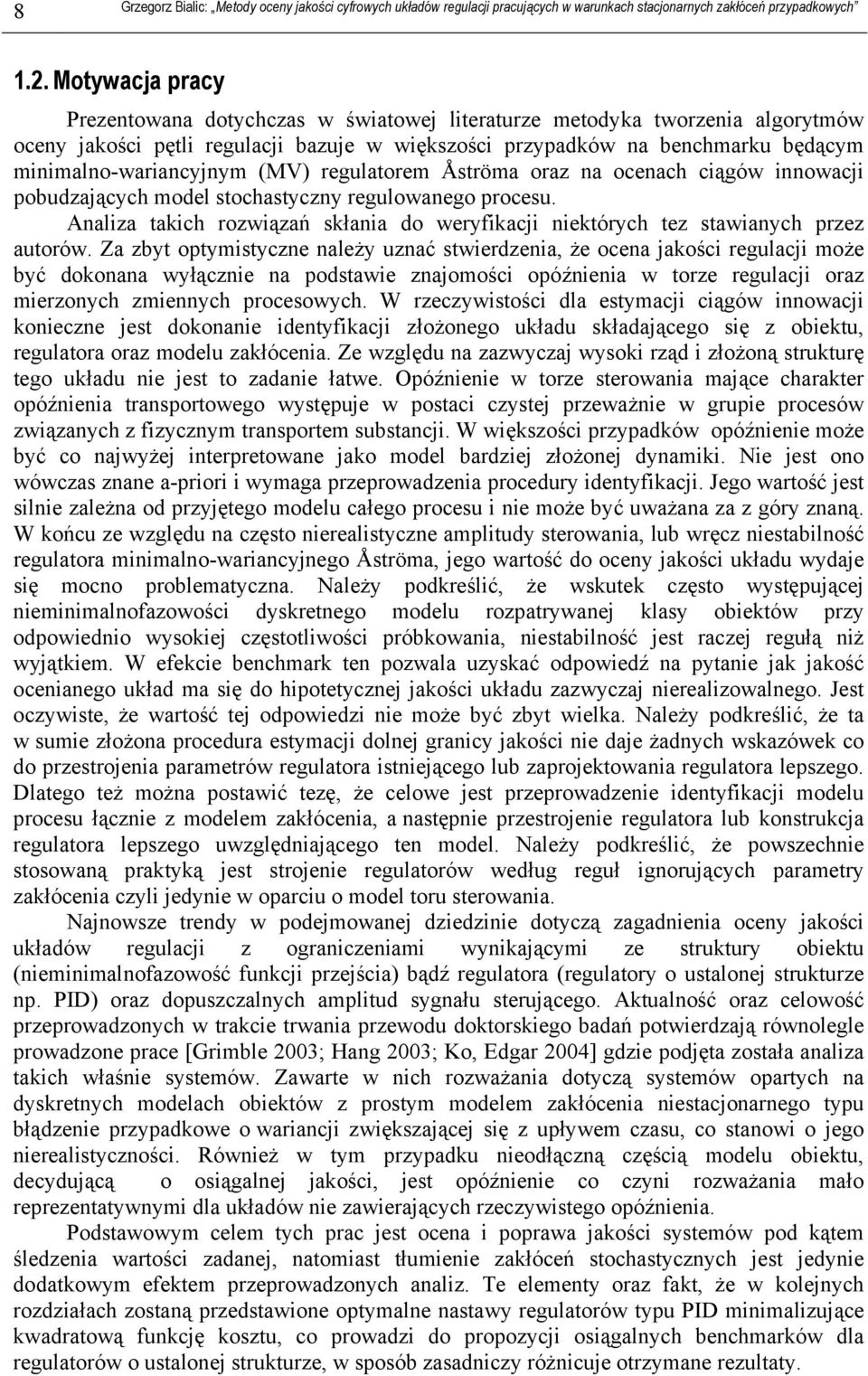 8 Grzegorz Bialic: „Metody oceny jakości cyfrowych układów regulacji pracujących w warunkach stacjonarnych zakłóceń przypadkowych”

1.2. Motywacja pracy

Prezentowana dotychczas w światowej literaturze metodyka tworzenia algorytmów oceny jakości pętli regulacji bazuje w większości przypadków na benchmarku będącym minimalno-wariancyjnym (MV) regulatorem Åströma oraz na ocenach ciągów innowacji pobudzających model stochastyczny regulowanego procesu.

Analiza takich rozwiązań skłania do weryfikacji niektórych tez stawianych przez autorów. Za zbyt optymistyczne należy uznać stwierdzenia, że ocena jakości regulacji może być dokonana wyłącznie na podstawie znajomości opóźnienia w torze regulacji oraz mierzonych zmiennych procesowych. W rzeczywistości dla estymacji ciągów innowacji konieczne jest dokonanie identyfikacji złożonego układu składającego się z obiektu, regulatora oraz modelu zakłócenia. Ze względu na zazwyczaj wysoki rząd i złożoną strukturę tego układu nie jest to zadanie łatwe. Opóźnienie w torze sterowania mające charakter opóźnienia transportowego występuje w postaci czystej przeważnie w grupie procesów związanych z fizycznym transportem substancji. W większości przypadków opóźnienie może być co najwyżej interpretowane jako model bardziej złożonej dynamiki. Nie jest ono wówczas znane a-priori i wymaga przeprowadzenia procedury identyfikacji. Jego wartość jest silnie zależna od przyjętego modelu całego procesu i nie może być uważana za z góry znaną. W końcu ze względu na często nierealistyczne amplitudy sterowania, lub wręcz niestabilność regulatora minimalno-wariancyjnego Åströma, jego wartość do oceny jakości układu wydaje się mocno problematyczna. Należy podkreślić, że wskutek często występującej nieminimalnofazowości dyskretnego modelu rozpatrywanej klasy obiektów przy odpowiednio wysokiej częstotliwości próbkowania, niestabilność jest raczej regułą niż wyjątkiem. W efekcie benchmark ten pozwala uzyskać odpowiedź na pytanie jak jakość ocenianego układ ma się do hipotetycznej jakości układu zazwyczaj nierealizowalnego. Jest oczywiste, że wartość tej odpowiedzi nie może być zbyt wielka. Należy podkreślić, że ta w sumie złożona procedura estymacji dolnej granicy jakości nie daje żadnych wskazówek co do przestrojenia parametrów regulatora istniejącego lub zaprojektowania regulatora lepszego. Dlatego też można postawić tezę, że celowe jest przeprowadzenie identyfikacji modelu procesu łącznie z modelem zakłócenia, a następnie przestrojenie regulatora lub konstrukcja regulatora lepszego uwzględniającego ten model. Należy podkreślić, że powszechnie stosowaną praktyką jest strojenie regulatorów według reguł ignorujących parametry zakłócenia czyli jedynie w oparciu o model toru sterowania.

Najnowsze trendy w podejmowanej dziedzinie dotyczą zagadnienia oceny jakości układów regulacji z ograniczeniami wynikającymi ze struktury obiektu (nieminimalnofazowość funkcji przejścia) bądź regulatora (regulatory o ustalonej strukturze np. PID) oraz dopuszczalnych amplitud sygnału sterującego. Aktualność oraz celowość przeprowadzonych w trakcie trwania przewodu doktorskiego badań potwierdzają równolegle prowadzone prace [Grimble 2003; Hang 2003; Ko, Edgar 2004] gdzie podjęta została analiza takich właśnie systemów. Zawarte w nich rozważania dotyczą systemów opartych na dyskretnych modelach obiektów z prostym modelem zakłócenia niestacjonarnego typu błądzenie przypadkowe o wariancji zwiększającej się z upływem czasu, co stanowi o jego nierealistyczności. Również w tym przypadku nieodłączną częścią modelu obiektu, decydującą o osiągalnej jakości, jest opóźnienie co czyni rozważania mało reprezentatywnymi dla układów nie zawierających rzeczywistego opóźnienia.

Podstawowym celem tych prac jest ocena i poprawa jakości systemów pod kątem śledzenia wartości zadanej, natomiast eliminacja zakłóceń stochastycznych jest jedynie dodatkowym efektem przeprowadzonych analiz. Te elementy oraz fakt, że w kolejnych rozdziałach zostaną przedstawione optymalne nastawy regulatorów typu PID minimalizujące kwadratową funkcję kosztu, co prowadzi do propozycji osiągalnych benchmarków dla regulatorów o ustalonej strukturze, w sposób zasadniczy różnicuje otrzymane rezultaty.